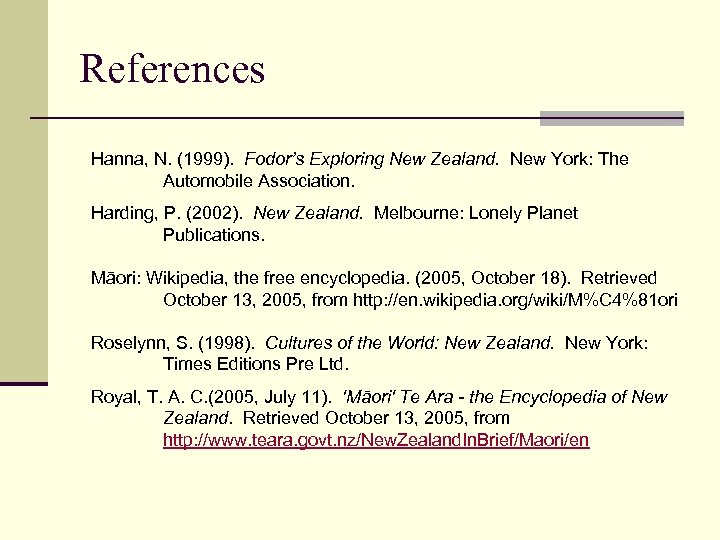 References

Hanna, N. (1999). Fodor's Exploring New Zealand. New York: The Automobile Association.

Harding, P. (2002). New Zealand. Melbourne: Lonely Planet Publications.

Māori: Wikipedia, the free encyclopedia. (2005, October 18). Retrieved October 13, 2005, from http://en.wikipedia.org/wiki/M%C4%81ori

Roselynn, S. (1998). Cultures of the World: New Zealand. New York: Times Editions Pre Ltd.

Royal, T. A. C.(2005, July 11). 'Māori' Te Ara - the Encyclopedia of New Zealand. Retrieved October 13, 2005, from http://www.teara.govt.nz/NewZealandInBrief/Maori/en